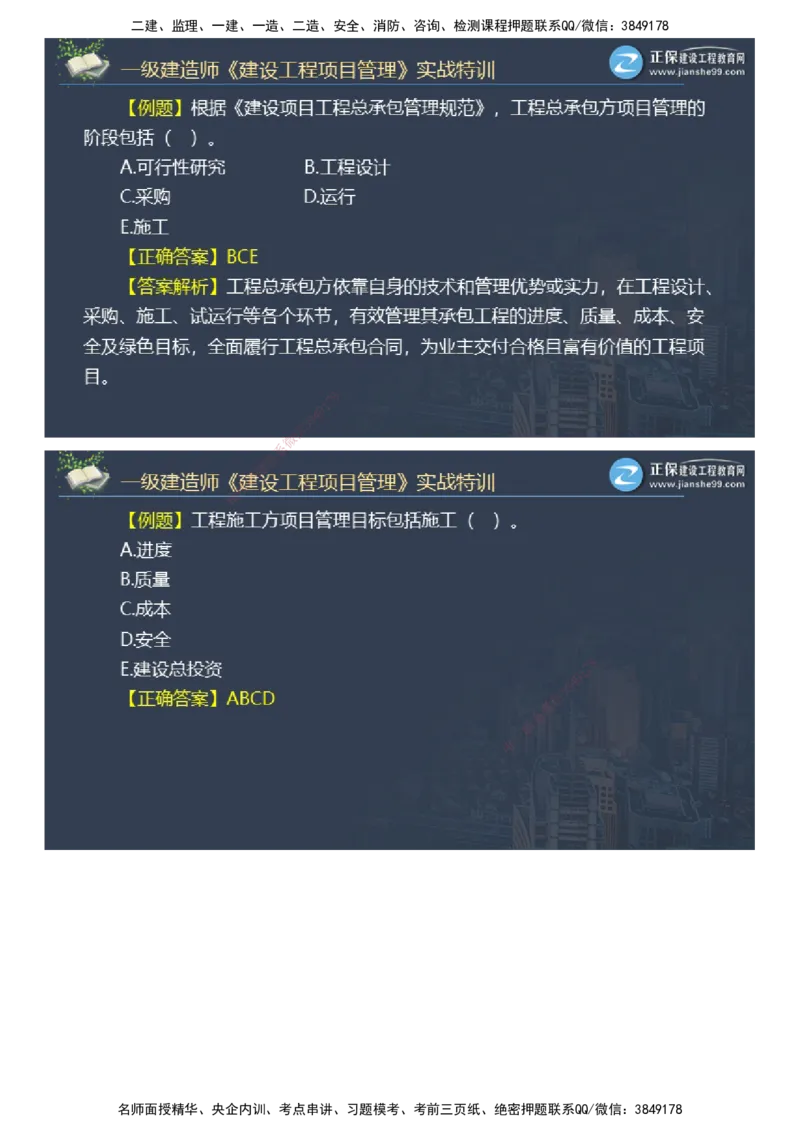 二建、监理、一建、一造、二造、安全、消防、咨询、检测课程押题联系QQ/微信：3849178

一级建造师《建设工程项目管理》实战特训

正保建设工程教育网
www.jianshe99.com

【例题】根据《建设项目工程总承包管理规范》，工程总承包方项目管理的阶段包括（ ）。

A.可行性研究
B.工程设计
C.采购
D.运行
E.施工

【正确答案】BCE

【答案解析】工程总承包方依靠自身的技术和管理优势或实力，在工程设计、采购、施工、试运行等各个环节，有效管理其承包工程的进度、质量、成本、安全及绿色目标，全面履行工程总承包合同，为业主交付合格且富有价值的工程项目。

一级建造师《建设工程项目管理》实战特训

正保建设工程教育网
www.jianshe99.com

【例题】工程施工方项目管理目标包括施工（ ）。

A.进度
B.质量
C.成本
D.安全
E.建设总投资

【正确答案】ABCD

名师面授精华、央企内训、考点串讲、习题模考、考前三页纸、绝密押题联系QQ/微信：3849178